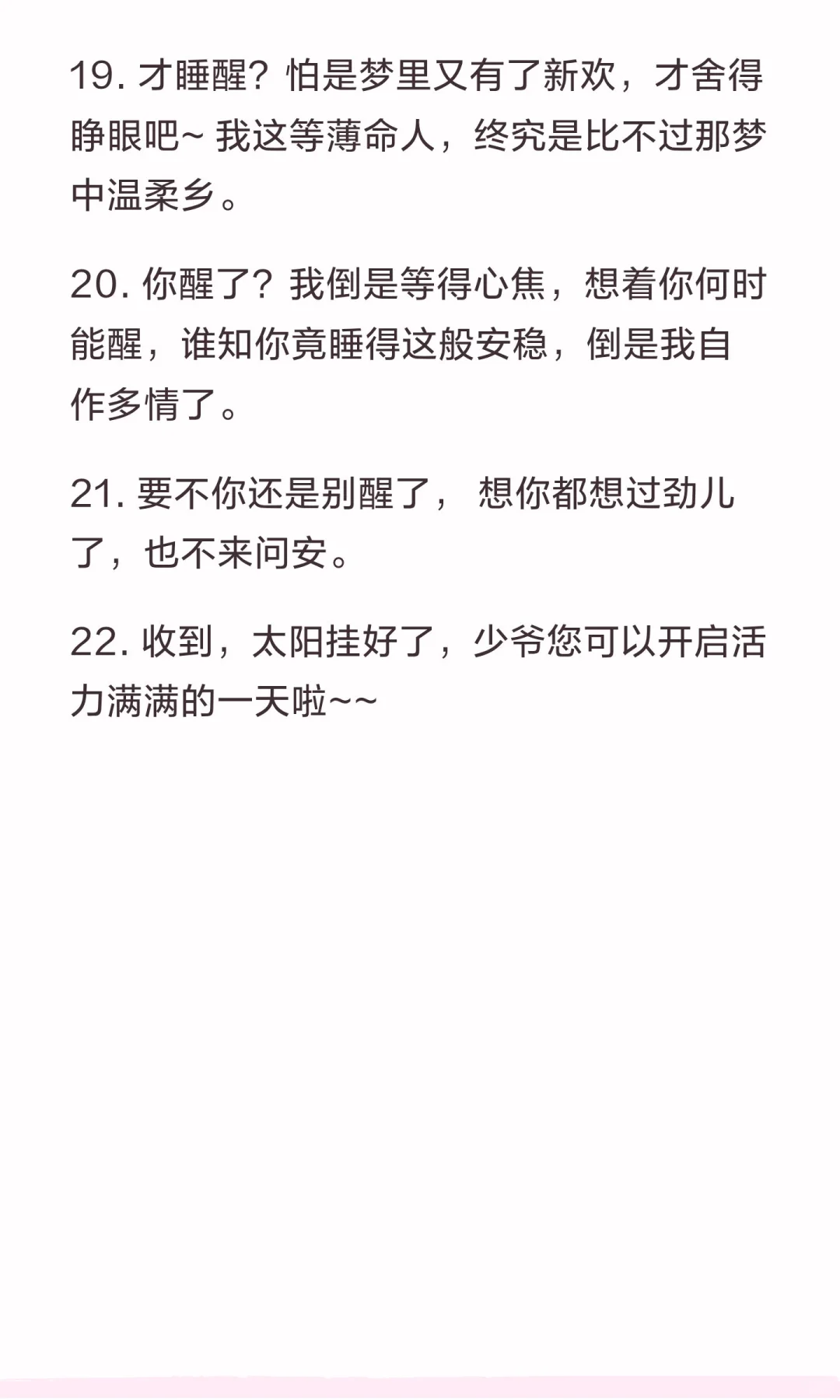 19.才睡醒？怕是梦里又有了新欢，才舍得睁眼吧~我这等薄命人，终究是比不过那梦中温柔乡。

20.你醒了？我倒是等得心焦，想着你何时能醒，谁知你竟睡得这般安稳，倒是我自作多情了。

21.要不你还是别醒了，想你都想过劲儿了，也不来问安。

22.收到，太阳挂好了，少爷您可以开启活力满满的一天啦~~